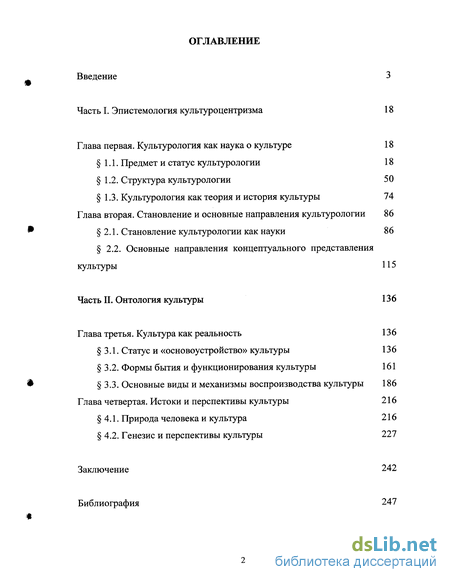 ОГЛАВЛЕНИЕ

Введение 3

Часть I. Эпистемология культуроцентризма 18

Глава первая. Культурология как наука о культуре 18

§ 1.1. Предмет и статус культурологии 18

§ 1.2. Структура культурологии 50

§ 1.3. Культурология как теория и история культуры 74

Глава вторая. Становление и основные направления культурологии 86

§ 2.1. Становление культурологии как науки 86

§ 2.2. Основные направления концептуального представления культуры 115

Часть II. Онтология культуры 136

Глава третья. Культура как реальность 136

§ 3.1. Статус и «основоустройство» культуры 136

§ 3.2. Формы бытия и функционирования культуры 161

§ 3.3. Основные виды и механизмы воспроизводства культуры 186

Глава четвертая. Истоки и перспективы культуры 216

§ 4.1. Природа человека и культура 216

§ 4.2. Генезис и перспективы культуры 227

Заключение 242

Библиография 247

2

dsLib.net
библиотека диссертаций